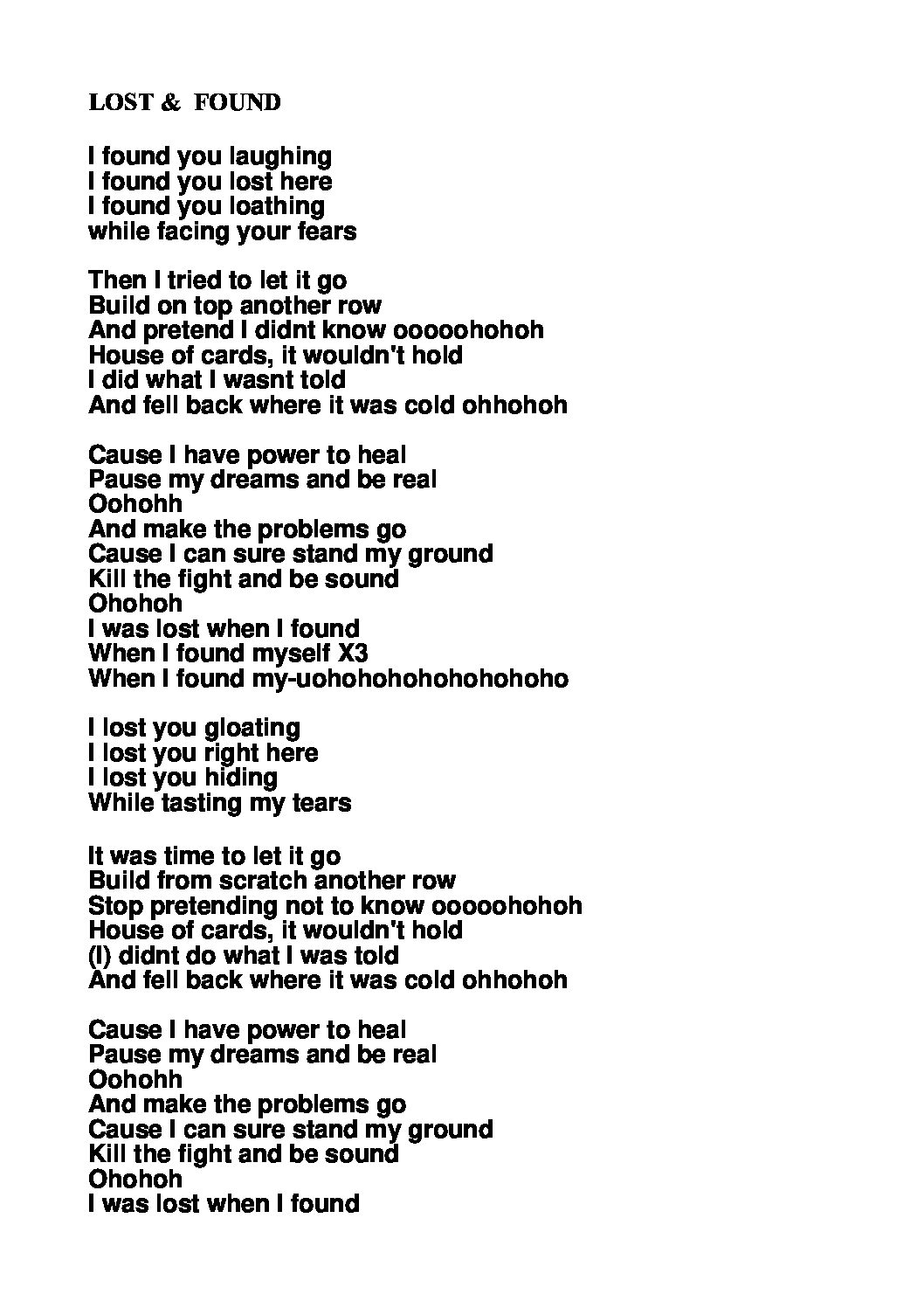 LOST & FOUND

I found you laughing
I found you lost here
I found you loathing
while facing your fears

Then I tried to let it go
Build on top another row
And pretend I didnt know ooooohohoh
House of cards, it wouldn't hold
I did what I wasnt told
And fell back where it was cold ohhohoh

Cause I have power to heal
Pause my dreams and be real
Oohohh
And make the problems go
Cause I can sure stand my ground
Kill the fight and be sound
Ohohoh
I was lost when I found
When I found myself X3
When I found my-uohohohohohohohoho

I lost you gloating
I lost you right here
I lost you hiding
While tasting my tears

It was time to let it go
Build from scratch another row
Stop pretending not to know ooooohohoh
House of cards, it wouldn't hold
(I) didnt do what I was told
And fell back where it was cold ohhohoh

Cause I have power to heal
Pause my dreams and be real
Oohohh
And make the problems go
Cause I can sure stand my ground
Kill the fight and be sound
Ohohoh
I was lost when I found